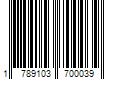 1 789103 700039